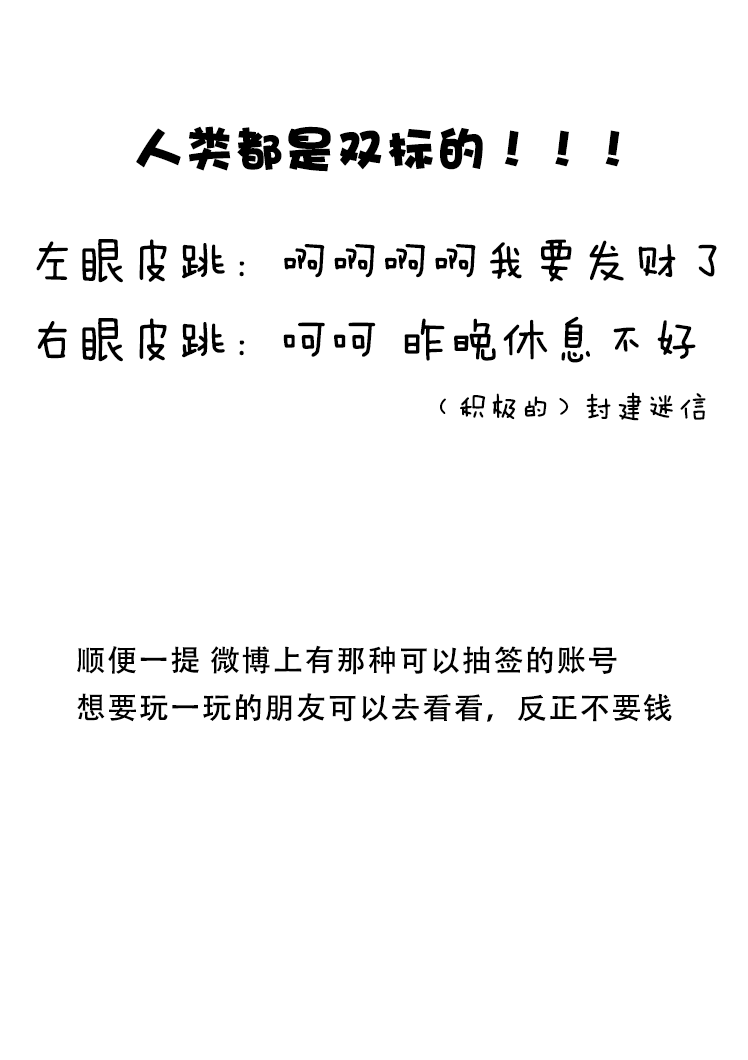 人类都是双标的！！！

左眼皮跳：啊啊啊啊我要发财了
右眼皮跳：呵呵 昨晚休息不好

（积极的）封建迷信

顺便一提 微博上有那种可以抽签的账号
想要玩一玩的朋友可以去看看，反正不要钱